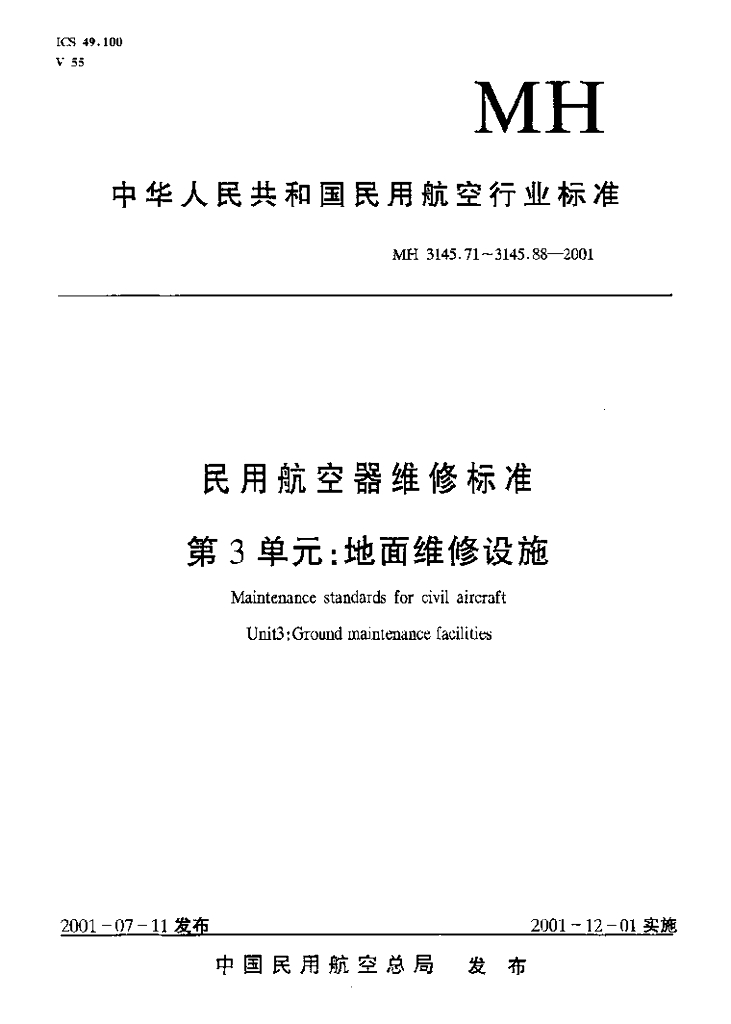 ICS 49.100
V 55

MH

中华人民共和国民用航空行业标准

MH 3145.71～3145.88—2001

民用航空器维修标准

第3单元:地面维修设施

Maintenance standards for civil aircraft

Unit3:Ground maintenance facilities

2001－07－11发布

2001－12－01实施

中国民用航空总局　发布